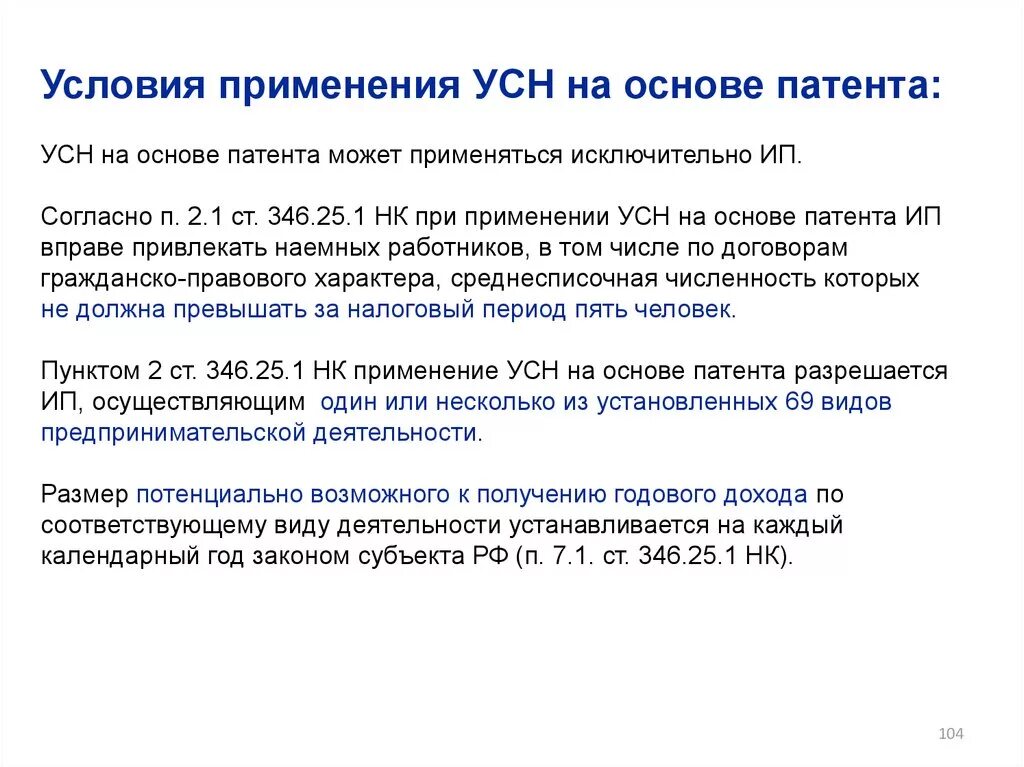 Условия применения УСН на основе патента:

УСН на основе патента может применяться исключительно ИП.

Согласно п. 2.1 ст. 346.25.1 НК при применении УСН на основе патента ИП вправе привлекать наемных работников, в том числе по договорам гражданско-правового характера, среднесписочная численность которых не должна превышать за налоговый период пять человек.

Пунктом 2 ст. 346.25.1 НК применение УСН на основе патента разрешается ИП, осуществляющим один или несколько из установленных 69 видов предпринимательской деятельности.

Размер потенциально возможного к получению годового дохода по соответствующему виду деятельности устанавливается на каждый календарный год законом субъекта РФ (п. 7.1. ст. 346.25.1 НК).

104